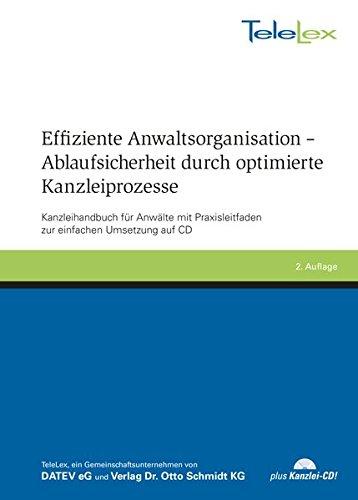 TeleLex

Effiziente Anwaltsorganisation – Ablaufsicherheit durch optimierte Kanzleiprozesse

Kanzleihandbuch für Anwälte mit Praxisleitfaden zur einfachen Umsetzung auf CD

2. Auflage

TeleLex, ein Gemeinschaftsunternehmen von
DATEV eG und Verlag Dr. Otto Schmidt KG

plus Kanzlei-CD!